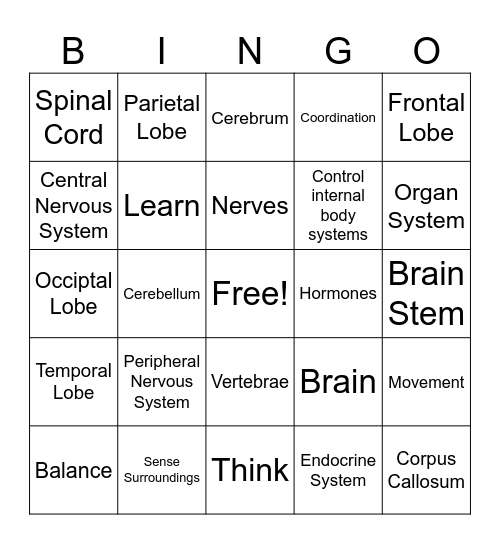 | B | I | N | G | O |
|---|---|---|---|---|
| Spinal Cord | Parietal Lobe | Cerebrum | Coordination | Frontal Lobe |
| Central Nervous System | Learn | Nerves | Control internal body systems | Organ System |
| Occiptal Lobe | Cerebellum | Free! | Hormones | Brain Stem |
| Temporal Lobe | Peripheral Nervous System | Vertebrae | Brain | Movement |
| Balance | Sense Surroundings | Think | Endocrine System | Corpus Callosum |